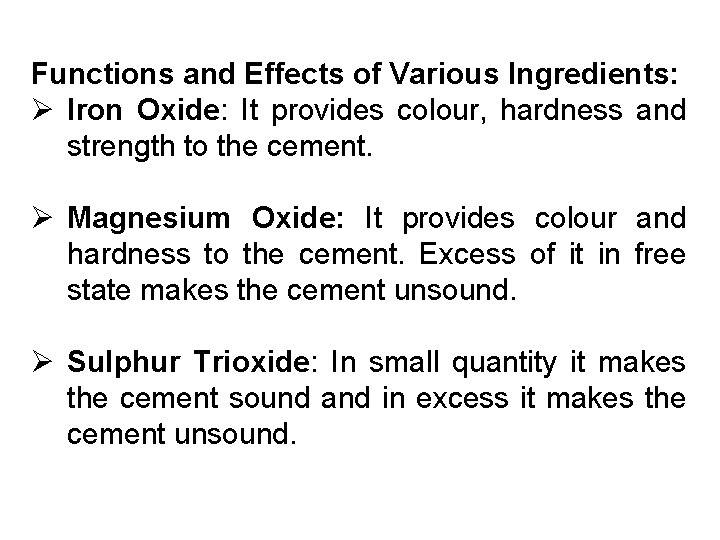 Functions and Effects of Various Ingredients:

➢ Iron Oxide: It provides colour, hardness and strength to the cement.

➢ Magnesium Oxide: It provides colour and hardness to the cement. Excess of it in free state makes the cement unsound.

➢ Sulphur Trioxide: In small quantity it makes the cement sound and in excess it makes the cement unsound.